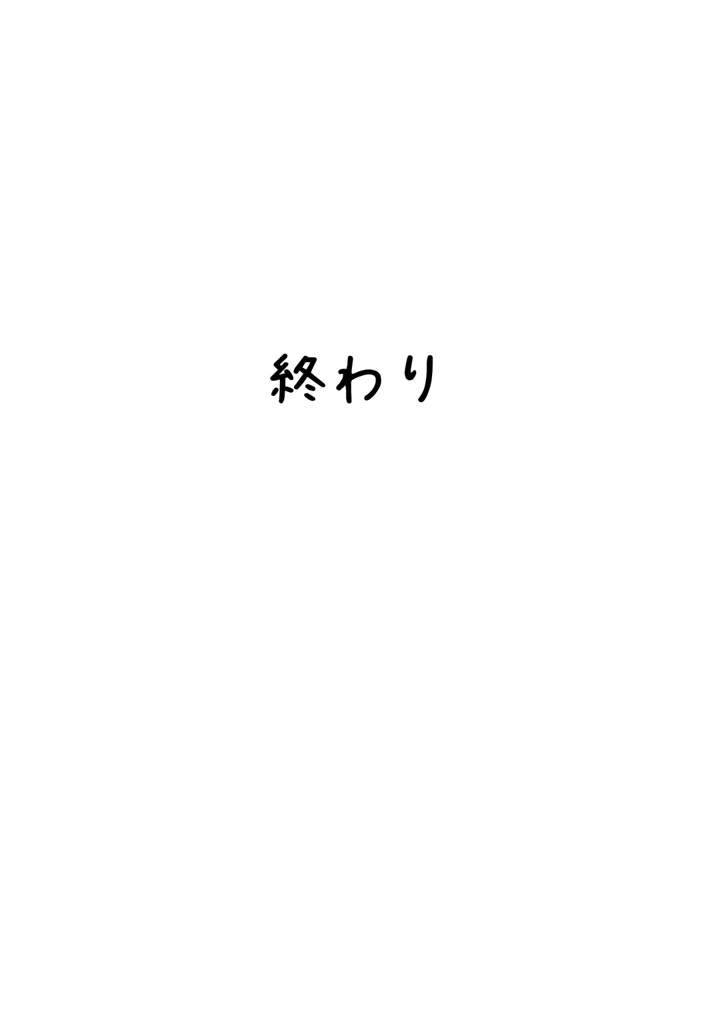 終わり